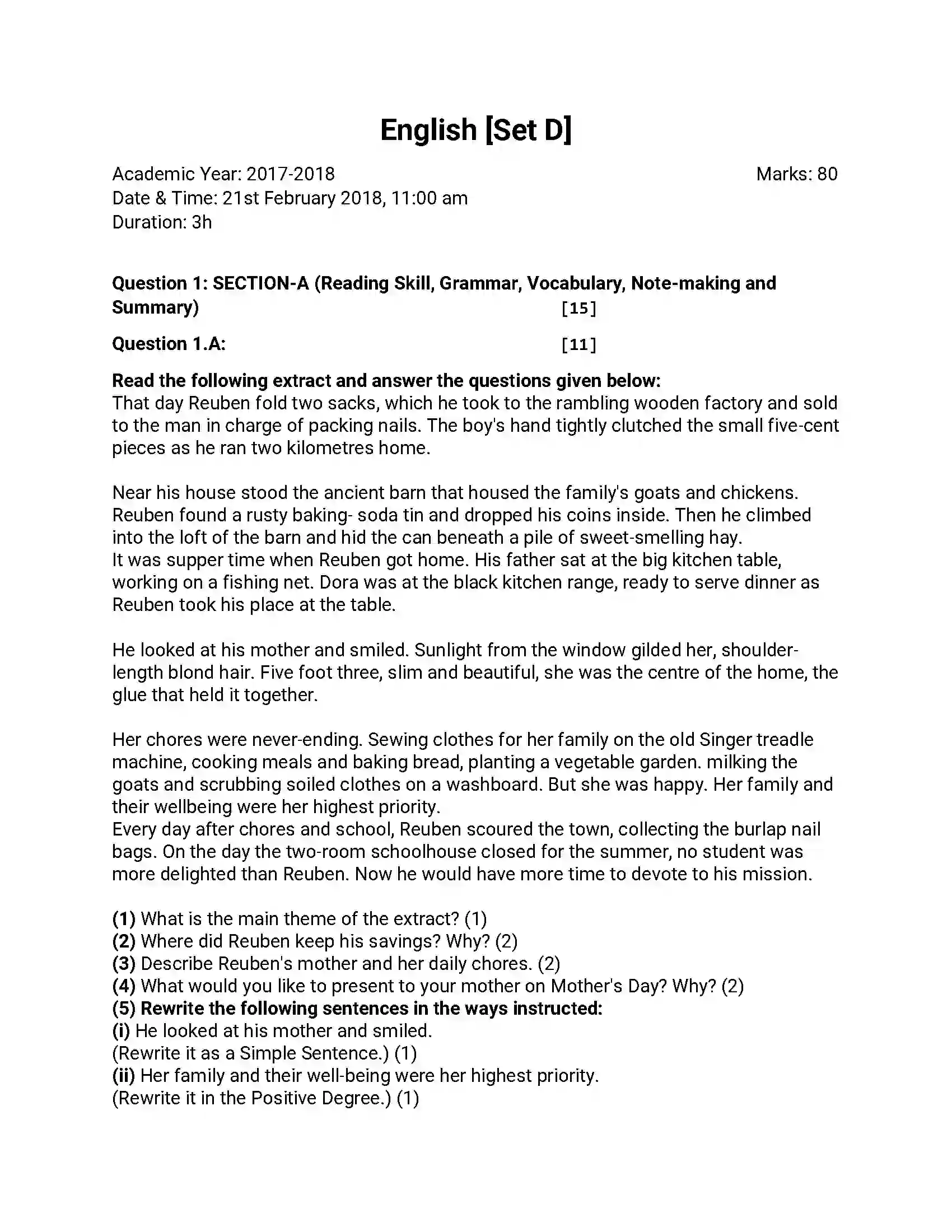 English [Set D]

Academic Year: 2017-2018
Marks: 80
Date & Time: 21st February 2018, 11:00 am
Duration: 3h

Question 1: SECTION-A (Reading Skill, Grammar, Vocabulary, Note-making and Summary) [15]

Question 1.A: [11]

Read the following extract and answer the questions given below:
That day Reuben fold two sacks, which he took to the rambling wooden factory and sold to the man in charge of packing nails. The boy's hand tightly clutched the small five-cent pieces as he ran two kilometres home.

Near his house stood the ancient barn that housed the family's goats and chickens. Reuben found a rusty baking- soda tin and dropped his coins inside. Then he climbed into the loft of the barn and hid the can beneath a pile of sweet-smelling hay.
It was supper time when Reuben got home. His father sat at the big kitchen table, working on a fishing net. Dora was at the black kitchen range, ready to serve dinner as Reuben took his place at the table.

He looked at his mother and smiled. Sunlight from the window gilded her, shoulder-length blond hair. Five foot three, slim and beautiful, she was the centre of the home, the glue that held it together.

Her chores were never-ending. Sewing clothes for her family on the old Singer treadle machine, cooking meals and baking bread, planting a vegetable garden. milking the goats and scrubbing soiled clothes on a washboard. But she was happy. Her family and their wellbeing were her highest priority.
Every day after chores and school, Reuben scoured the town, collecting the burlap nail bags. On the day the two-room schoolhouse closed for the summer, no student was more delighted than Reuben. Now he would have more time to devote to his mission.

(1) What is the main theme of the extract? (1)
(2) Where did Reuben keep his savings? Why? (2)
(3) Describe Reuben's mother and her daily chores. (2)
(4) What would you like to present to your mother on Mother's Day? Why? (2)
(5) Rewrite the following sentences in the ways instructed:
(i) He looked at his mother and smiled.
(Rewrite it as a Simple Sentence.) (1)
(ii) Her family and their well-being were her highest priority.
(Rewrite it in the Positive Degree.) (1)